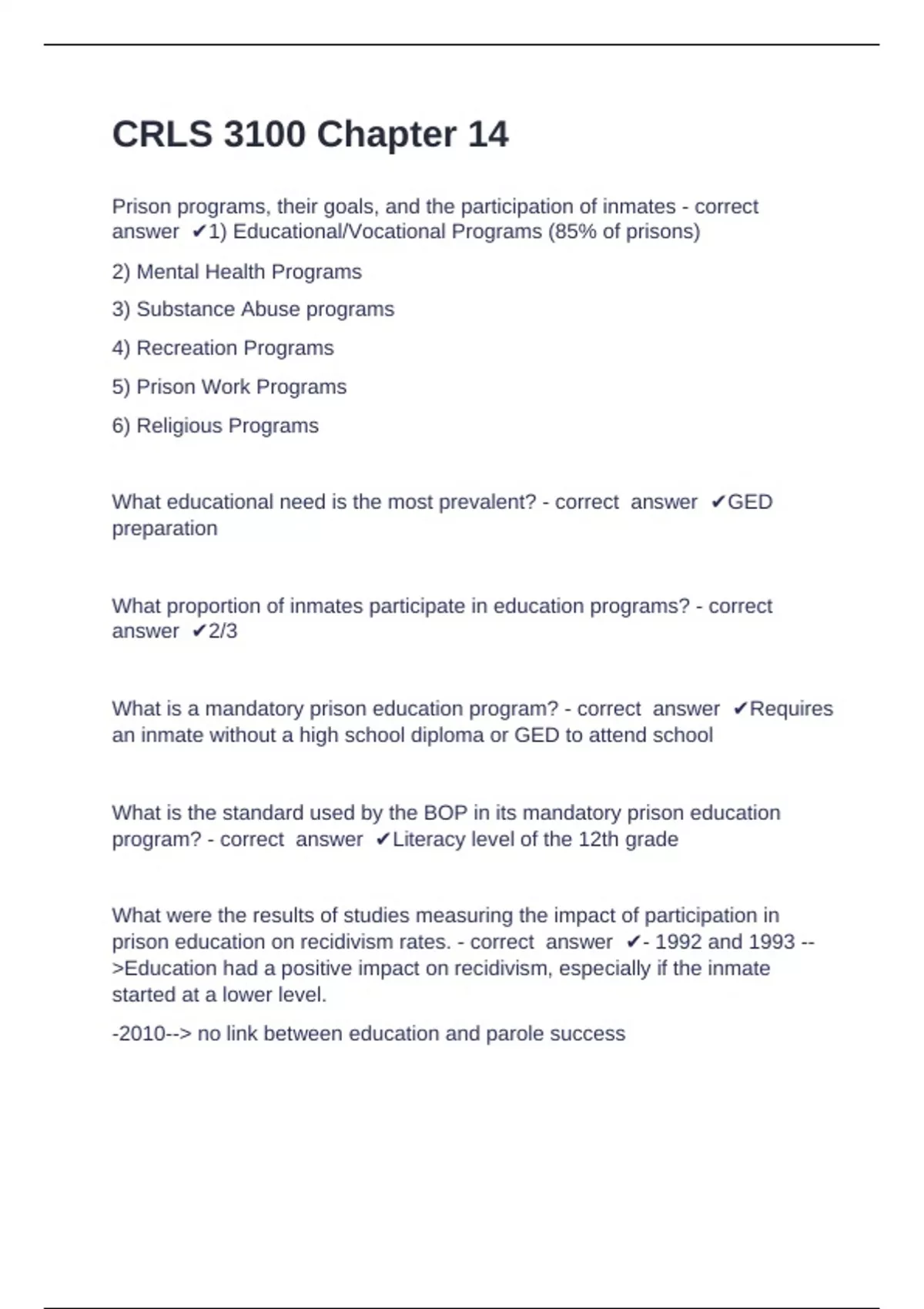 CRLS 3100 Chapter 14

Prison programs, their goals, and the participation of inmates - correct answer ✔1) Educational/Vocational Programs (85% of prisons)

2) Mental Health Programs

3) Substance Abuse programs

4) Recreation Programs

5) Prison Work Programs

6) Religious Programs

What educational need is the most prevalent? - correct answer ✔GED preparation

What proportion of inmates participate in education programs? - correct answer ✔2/3

What is a mandatory prison education program? - correct answer ✔Requires an inmate without a high school diploma or GED to attend school

What is the standard used by the BOP in its mandatory prison education program? - correct answer ✔Literacy level of the 12th grade

What were the results of studies measuring the impact of participation in prison education on recidivism rates. - correct answer ✔- 1992 and 1993 -->Education had a positive impact on recidivism, especially if the inmate started at a lower level.

-2010--> no link between education and parole success